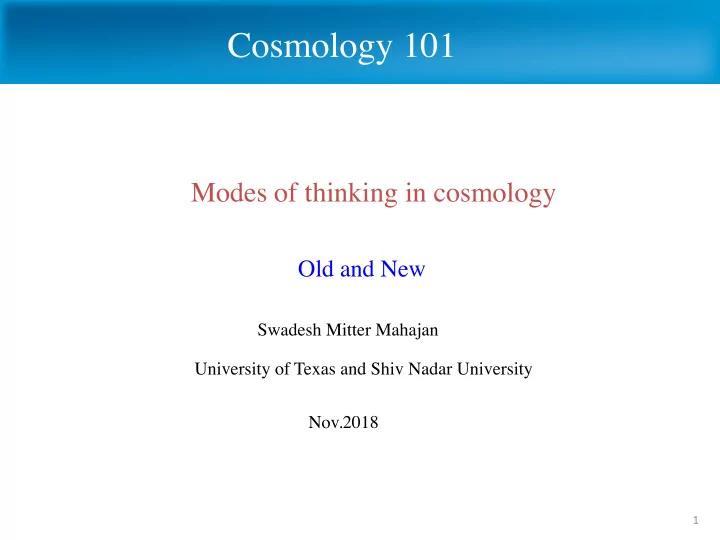 Cosmology 101

Modes of thinking in cosmology

Old and New

Swadesh Mitter Mahajan

University of Texas and Shiv Nadar University

Nov.2018

1